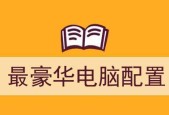 最豪华电脑配置